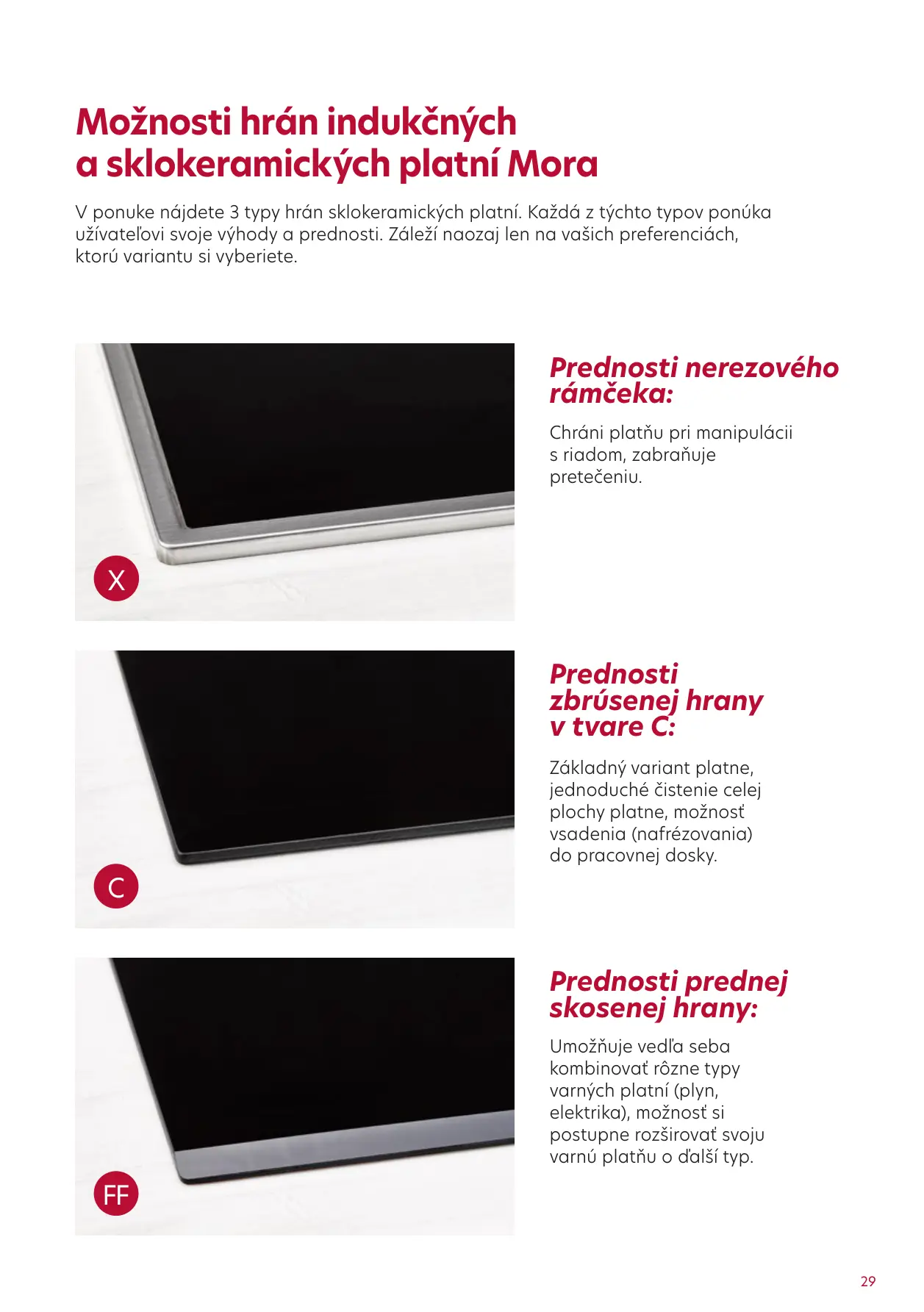 Možnosti hrán indukčných
a sklokeramických platní Mora

V ponuke nájdete 3 typy hrán sklokeramických platní. Každá z týchto typov ponúka užívateľovi svoje výhody a prednosti. Záleží naozaj len na vašich preferenciách, ktorú variantu si vyberiete.

X

Prednosti nerezového rámčeka:

Chráni platňu pri manipulácii s riadom, zabraňuje pretečeniu.

C

Prednosti zbrúsenej hrany v tvare C:

Základný variant platne, jednoduché čistenie celej plochy platne, možnosť vsadenia (nafrézovania) do pracovnej dosky.

FF

Prednosti prednej skosenej hrany:

Umožňuje vedľa seba kombinovať rôzne typy varných platní (plyn, elektrika), možnosť si postupne rozširovať svoju varnú platňu o ďalší typ.

29